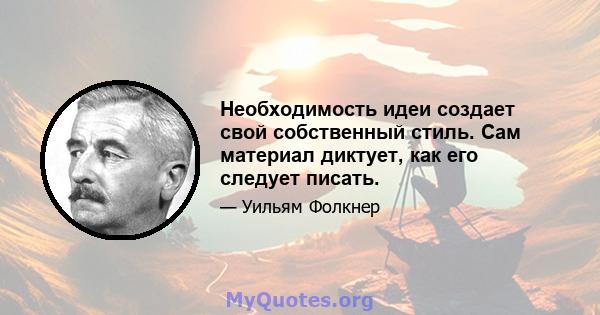 Необходимость идеи создает свой собственный стиль. Сам материал диктует, как его следует писать.

— Уильям Фолкнер

MyQuotes.org